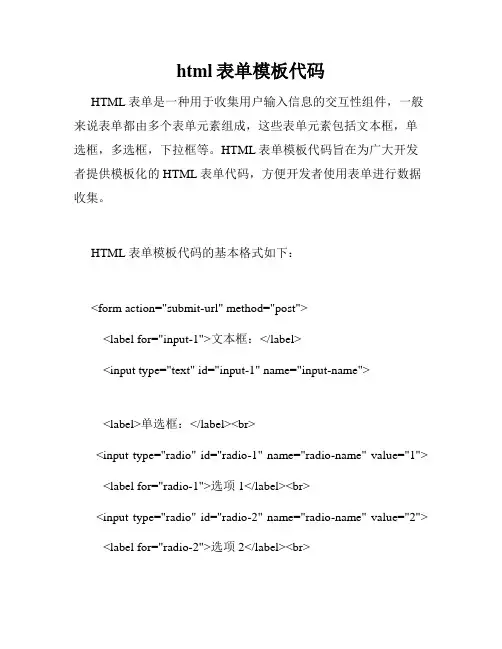 html 表单模板代码

HTML 表单是一种用于收集用户输入信息的交互性组件，一般来说表单都由多个表单元素组成，这些表单元素包括文本框，单选框，多选框，下拉框等。HTML 表单模板代码旨在为广大开发者提供模板化的 HTML 表单代码，方便开发者使用表单进行数据收集。

HTML 表单模板代码的基本格式如下：

<form action="submit-url" method="post">

<label for="input-1">文本框：</label>

<input type="text" id="input-1" name="input-name">

<label>单选框：</label><br>

<input type="radio" id="radio-1" name="radio-name" value="1">

<label for="radio-1">选项 1</label><br>

<input type="radio" id="radio-2" name="radio-name" value="2">

<label for="radio-2">选项 2</label><br>